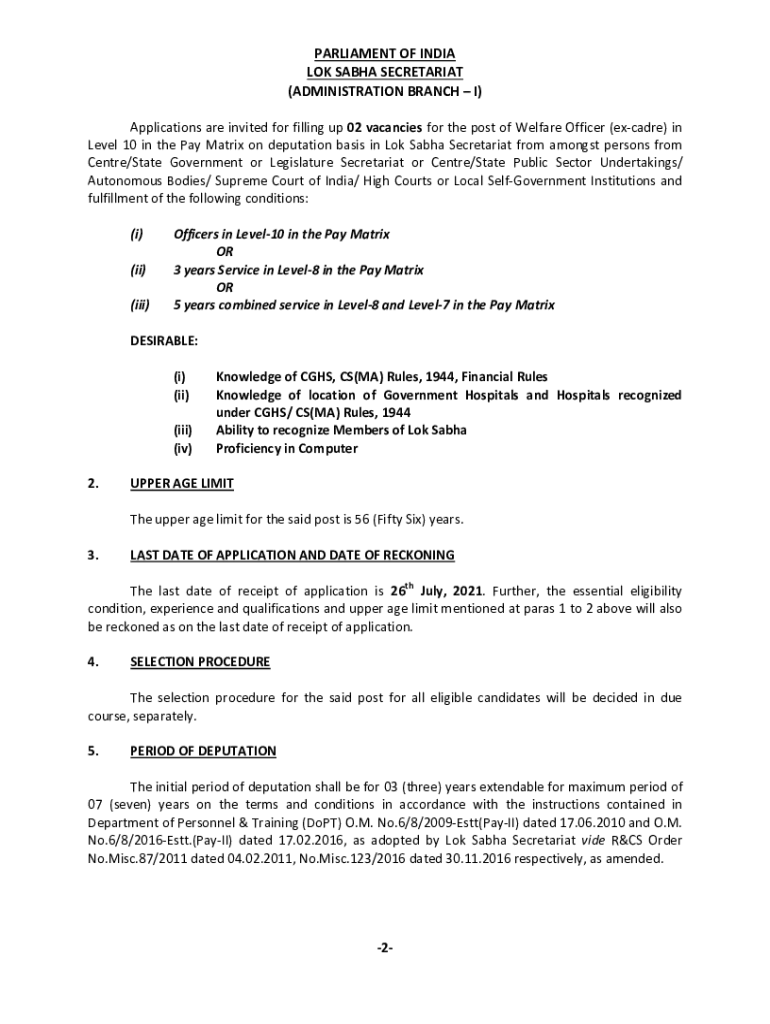 PARLIAMENT OF INDIA
LOK SABHA SECRETARIAT
(ADMINISTRATION BRANCH – I)

Applications are invited for filling up 02 vacancies for the post of Welfare Officer (ex-cadre) in Level 10 in the Pay Matrix on deputation basis in Lok Sabha Secretariat from amongst persons from Centre/State Government or Legislature Secretariat or Centre/State Public Sector Undertakings/ Autonomous Bodies/ Supreme Court of India/ High Courts or Local Self-Government Institutions and fulfillment of the following conditions:

(i) Officers in Level-10 in the Pay Matrix
OR
(ii) 3 years Service in Level-8 in the Pay Matrix
OR
(iii) 5 years combined service in Level-8 and Level-7 in the Pay Matrix

DESIRABLE:

(i) Knowledge of CGHS, CS(MA) Rules, 1944, Financial Rules
(ii) Knowledge of location of Government Hospitals and Hospitals recognized under CGHS/ CS(MA) Rules, 1944
(iii) Ability to recognize Members of Lok Sabha
(iv) Proficiency in Computer

2. UPPER AGE LIMIT

The upper age limit for the said post is 56 (Fifty Six) years.

3. LAST DATE OF APPLICATION AND DATE OF RECKONING

The last date of receipt of application is 26$^{th}$ July, 2021. Further, the essential eligibility condition, experience and qualifications and upper age limit mentioned at paras 1 to 2 above will also be reckoned as on the last date of receipt of application.

4. SELECTION PROCEDURE

The selection procedure for the said post for all eligible candidates will be decided in due course, separately.

5. PERIOD OF DEPUTATION

The initial period of deputation shall be for 03 (three) years extendable for maximum period of 07 (seven) years on the terms and conditions in accordance with the instructions contained in Department of Personnel & Training (DoPT) O.M. No.6/8/2009-Estt(Pay-II) dated 17.06.2010 and O.M. No.6/8/2016-Estt.(Pay-II) dated 17.02.2016, as adopted by Lok Sabha Secretariat vide R&CS Order No.Misc.87/2011 dated 04.02.2011, No.Misc.123/2016 dated 30.11.2016 respectively, as amended.

-2-